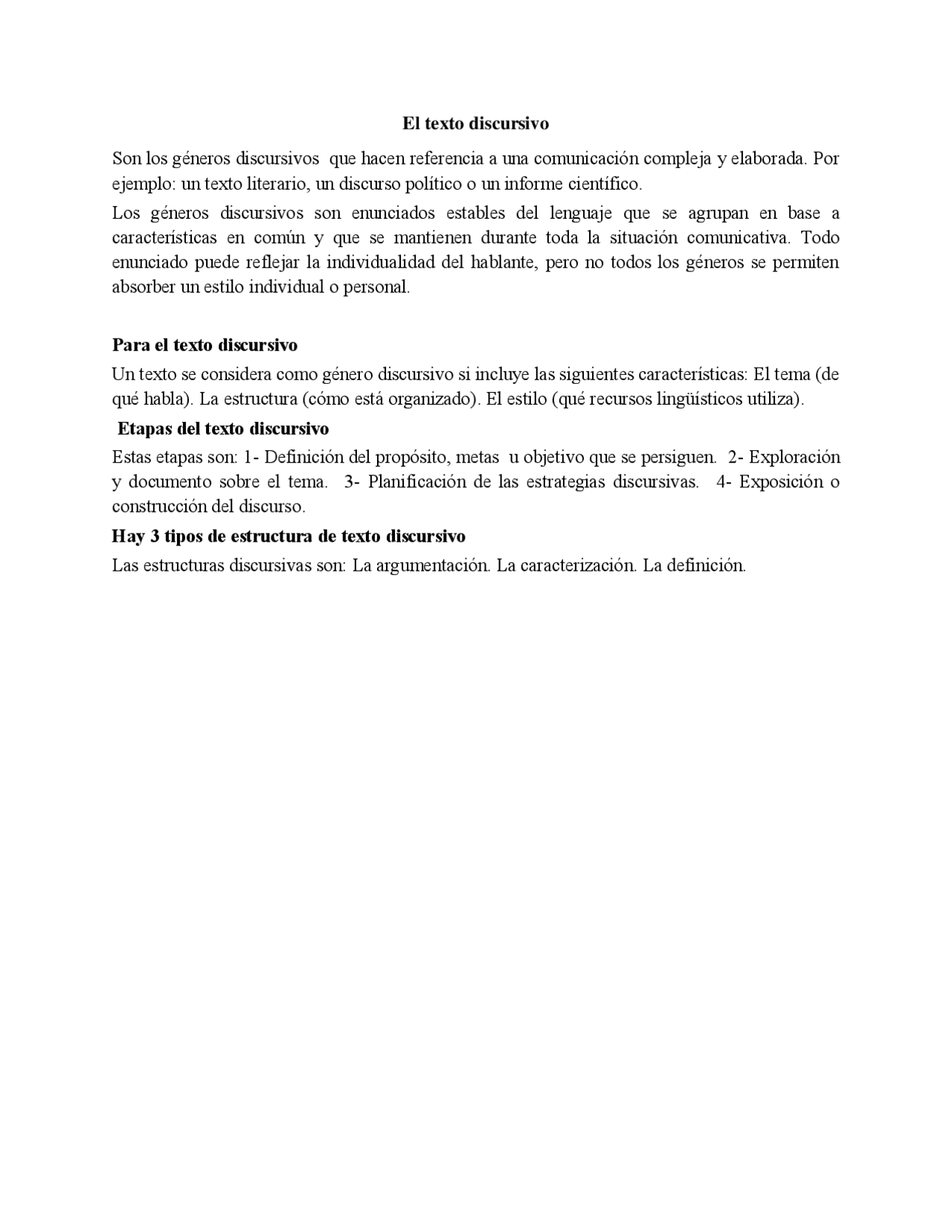 El texto discursivo

Son los géneros discursivos que hacen referencia a una comunicación compleja y elaborada. Por ejemplo: un texto literario, un discurso político o un informe científico.

Los géneros discursivos son enunciados estables del lenguaje que se agrupan en base a características en común y que se mantienen durante toda la situación comunicativa. Todo enunciado puede reflejar la individualidad del hablante, pero no todos los géneros se permiten absorber un estilo individual o personal.

Para el texto discursivo

Un texto se considera como género discursivo si incluye las siguientes características: El tema (de qué habla). La estructura (cómo está organizado). El estilo (qué recursos lingüísticos utiliza).

Etapas del texto discursivo

Estas etapas son: 1- Definición del propósito, metas u objetivo que se persiguen. 2- Exploración y documento sobre el tema. 3- Planificación de las estrategias discursivas. 4- Exposición o construcción del discurso.

Hay 3 tipos de estructura de texto discursivo

Las estructuras discursivas son: La argumentación. La caracterización. La definición.